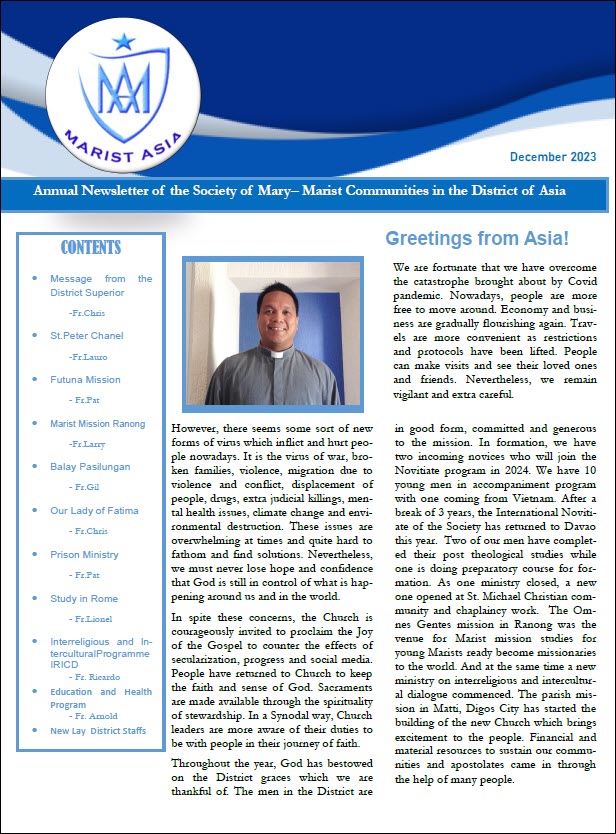 MARIST ASIA

December 2023

Annual Newsletter of the Society of Mary– Marist Communities in the District of Asia

CONTENTS

• Message from the District Superior
-Fr.Chris

• St.Peter Chanel
-Fr.Lauro

• Futuna Mission
- Fr.Pat

• Marist Mission Ranong
-Fr.Larry

• Balay Pasilungan
- Fr.Gil

• Our Lady of Fatima
- Fr.Chris

• Prison Ministry
- Fr.Pat

• Study in Rome
- Fr.Lionel

• Interreligious and InterculturalProgramme IRICD
- Fr. Ricardo

• Education and Health Program
- Fr. Arnold

• New Lay District Staffs

Greetings from Asia!

We are fortunate that we have overcome the catastrophe brought about by Covid pandemic. Nowadays, people are more free to move around. Economy and business are gradually flourishing again. Travels are more convenient as restrictions and protocols have been lifted. People can make visits and see their loved ones and friends. Nevertheless, we remain vigilant and extra careful.

However, there seems some sort of new forms of virus which inflict and hurt people nowadays. It is the virus of war, broken families, violence, migration due to violence and conflict, displacement of people, drugs, extra judicial killings, mental health issues, climate change and environmental destruction. These issues are overwhelming at times and quite hard to fathom and find solutions. Nevertheless, we must never lose hope and confidence that God is still in control of what is happening around us and in the world.

In spite these concerns, the Church is courageously invited to proclaim the Joy of the Gospel to counter the effects of secularization, progress and social media. People have returned to Church to keep the faith and sense of God. Sacraments are made available through the spirituality of stewardship. In a Synodal way, Church leaders are more aware of their duties to be with people in their journey of faith.

Throughout the year, God has bestowed on the District graces which we are thankful of. The men in the District are in good form, committed and generous to the mission. In formation, we have two incoming novices who will join the Novitiate program in 2024. We have 10 young men in accompaniment program with one coming from Vietnam. After a break of 3 years, the International Novitiate of the Society has returned to Davao this year. Two of our men have completed their post theological studies while one is doing preparatory course for formation. As one ministry closed, a new one opened at St. Michael Christian community and chaplaincy work. The Omnes Gentes mission in Ranong was the venue for Marist mission studies for young Marists ready become missionaries to the world. And at the same time a new ministry on interreligious and intercultural dialogue commenced. The parish mission in Matti, Digos City has started the building of the new Church which brings excitement to the people. Financial and material resources to sustain our communities and apostolates came in through the help of many people.